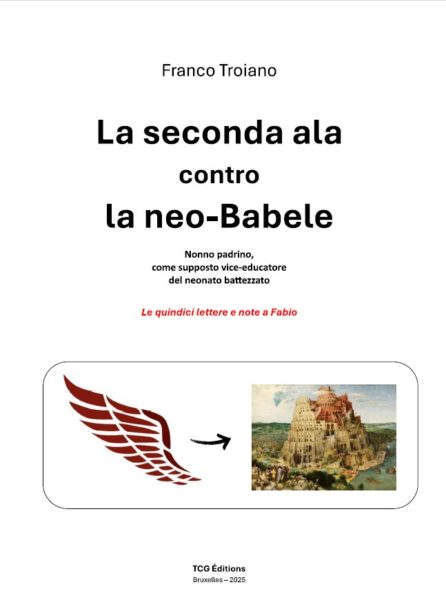 Franco Troiano

La seconda ala
contro
la neo-Babele

Nonno padrino,
come supposto vice-educatore
del neonato battezzato

Le quindici lettere e note a Fabio

TCG Éditions
Bruxelles – 2025